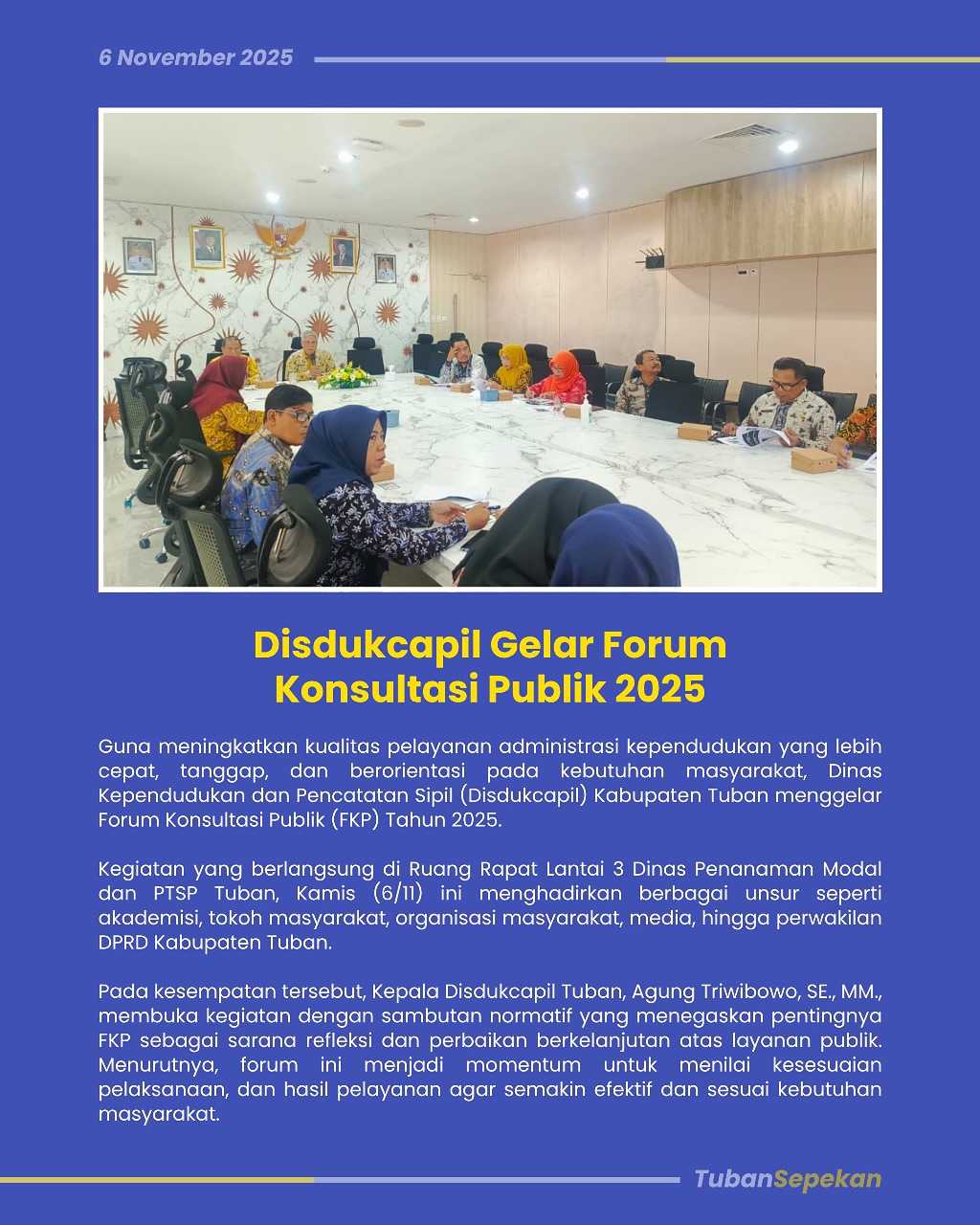 6 November 2025

Disdukcapil Gelar Forum Konsultasi Publik 2025

Guna meningkatkan kualitas pelayanan administrasi kependudukan yang lebih cepat, tanggap, dan berorientasi pada kebutuhan masyarakat, Dinas Kependudukan dan Pencatatan Sipil (Disdukcapil) Kabupaten Tuban menggelar Forum Konsultasi Publik (FKP) Tahun 2025.

Kegiatan yang berlangsung di Ruang Rapat Lantai 3 Dinas Penanaman Modal dan PTSP Tuban, Kamis (6/11) ini menghadirkan berbagai unsur seperti akademisi, tokoh masyarakat, organisasi masyarakat, media, hingga perwakilan DPRD Kabupaten Tuban.

Pada kesempatan tersebut, Kepala Disdukcapil Tuban, Agung Triwibowo, SE., MM., membuka kegiatan dengan sambutan normatif yang menegaskan pentingnya FKP sebagai sarana refleksi dan perbaikan berkelanjutan atas layanan publik. Menurutnya, forum ini menjadi momentum untuk menilai kesesuaian pelaksanaan, dan hasil pelayanan agar semakin efektif dan sesuai kebutuhan masyarakat.

TubanSepekan